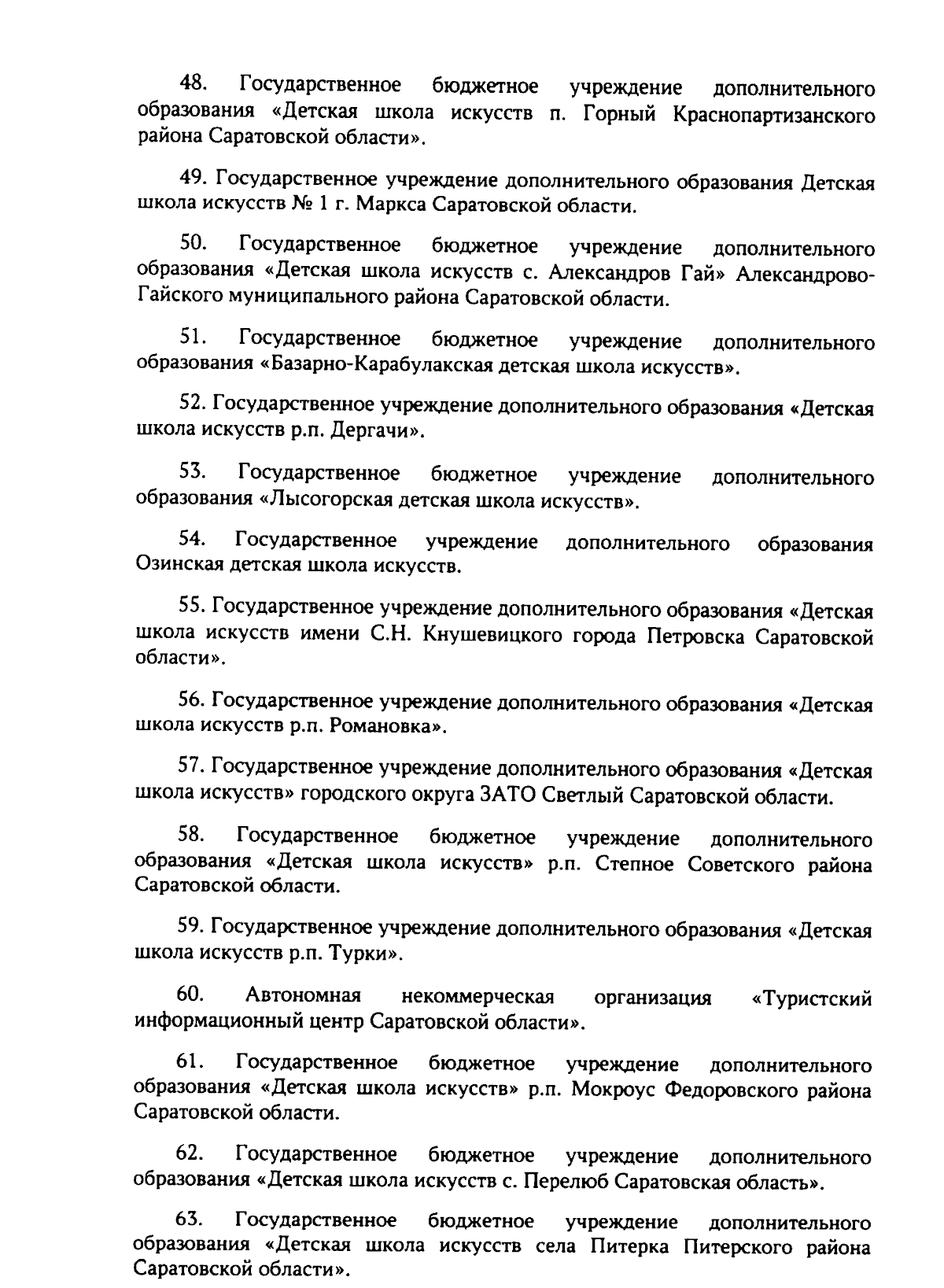 48. Государственное бюджетное учреждение дополнительного образования «Детская школа искусств п. Горный Краснопартизанского района Саратовской области».

49. Государственное учреждение дополнительного образования Детская школа искусств № 1 г. Маркса Саратовской области.

50. Государственное бюджетное учреждение дополнительного образования «Детская школа искусств с. Александров Гай» Александрово-Гайского муниципального района Саратовской области.

51. Государственное бюджетное учреждение дополнительного образования «Базарно-Карабулакская детская школа искусств».

52. Государственное учреждение дополнительного образования «Детская школа искусств р.п. Дергачи».

53. Государственное бюджетное учреждение дополнительного образования «Лысогорская детская школа искусств».

54. Государственное учреждение дополнительного образования Озинская детская школа искусств.

55. Государственное учреждение дополнительного образования «Детская школа искусств имени С.Н. Кнушевицкого города Петровска Саратовской области».

56. Государственное учреждение дополнительного образования «Детская школа искусств р.п. Романовка».

57. Государственное учреждение дополнительного образования «Детская школа искусств» городского округа ЗАТО Светлый Саратовской области.

58. Государственное бюджетное учреждение дополнительного образования «Детская школа искусств» р.п. Степное Советского района Саратовской области.

59. Государственное учреждение дополнительного образования «Детская школа искусств р.п. Турки».

60. Автономная некоммерческая организация «Туристский информационный центр Саратовской области».

61. Государственное бюджетное учреждение дополнительного образования «Детская школа искусств» р.п. Мокроус Федоровского района Саратовской области.

62. Государственное бюджетное учреждение дополнительного образования «Детская школа искусств с. Перелюб Саратовская область».

63. Государственное бюджетное учреждение дополнительного образования «Детская школа искусств села Питерка Питерского района Саратовской области».